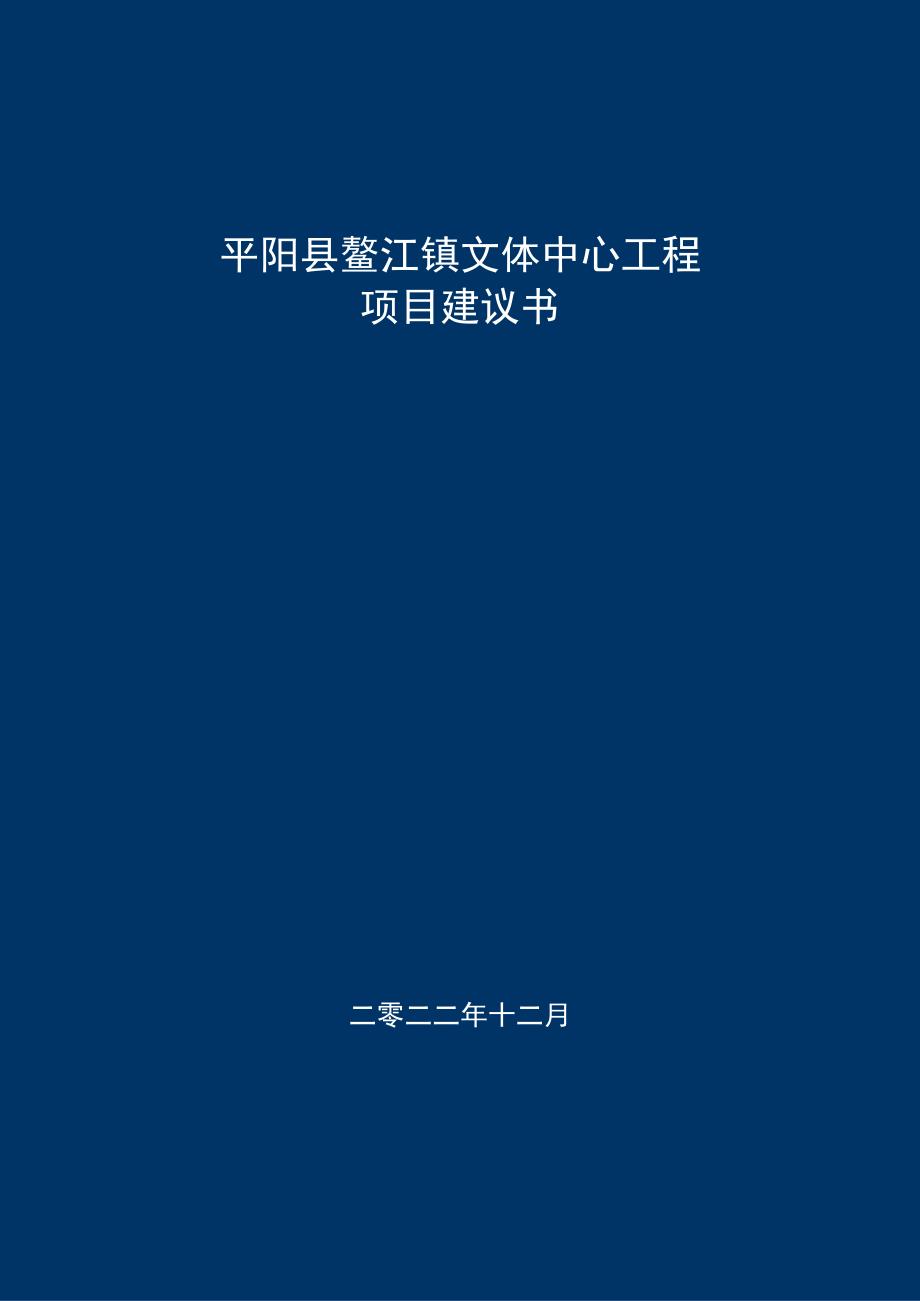 平阳县鳌江镇文体中心工程
项目建议书

二零二二年十二月